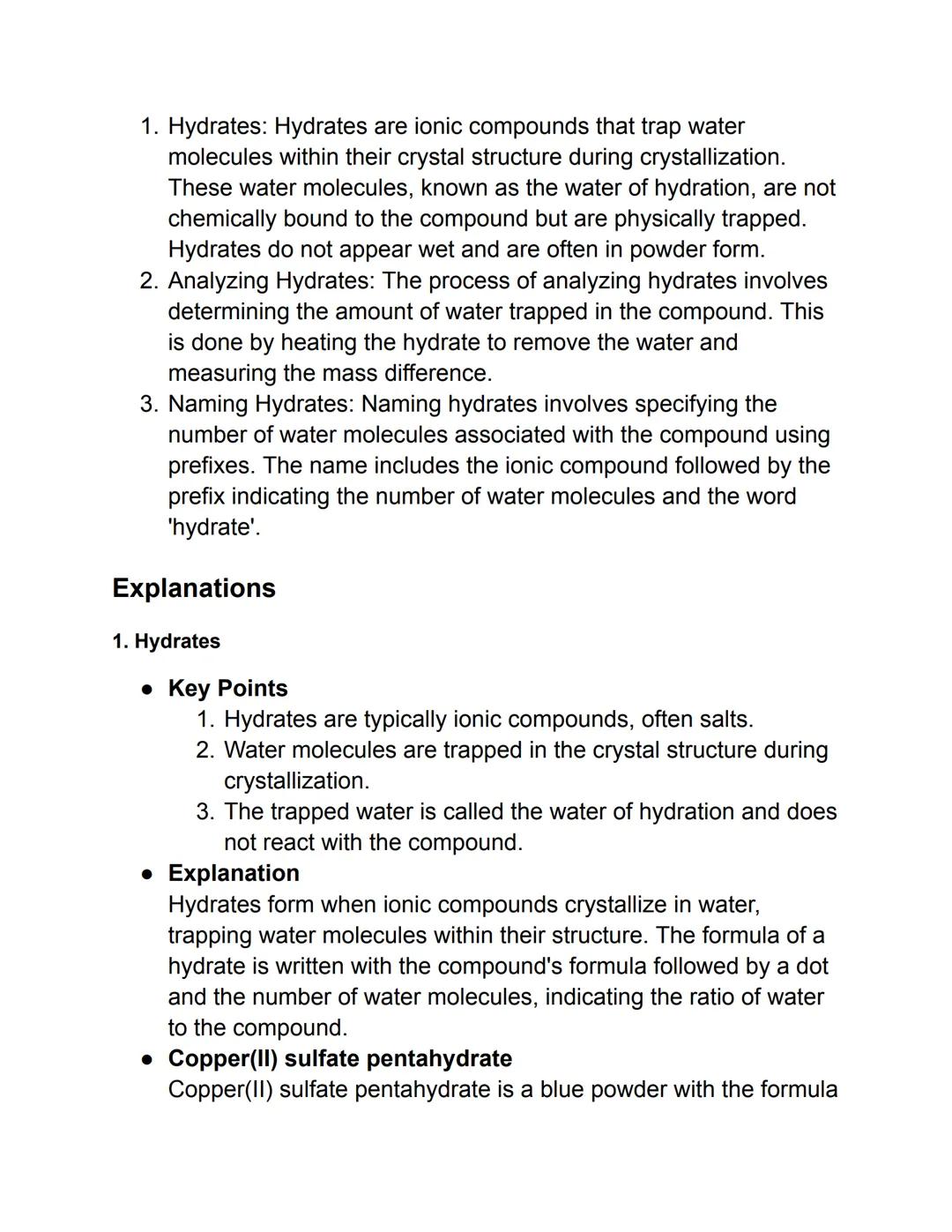 1. Hydrates: Hydrates are ionic compounds that trap water molecules within their crystal structure during crystallization. These water molecules, known as the water of hydration, are not chemically bound to the compound but are physically trapped. Hydrates do not appear wet and are often in powder form.
2. Analyzing Hydrates: The process of analyzing hydrates involves determining the amount of water trapped in the compound. This is done by heating the hydrate to remove the water and measuring the mass difference.
3. Naming Hydrates: Naming hydrates involves specifying the number of water molecules associated with the compound using prefixes. The name includes the ionic compound followed by the prefix indicating the number of water molecules and the word 'hydrate'.

Explanations

1. Hydrates

• Key Points
  1. Hydrates are typically ionic compounds, often salts.
  2. Water molecules are trapped in the crystal structure during crystallization.
  3. The trapped water is called the water of hydration and does not react with the compound.
• Explanation
Hydrates form when ionic compounds crystallize in water, trapping water molecules within their structure. The formula of a hydrate is written with the compound's formula followed by a dot and the number of water molecules, indicating the ratio of water to the compound.
• Copper(II) sulfate pentahydrate
Copper(II) sulfate pentahydrate is a blue powder with the formula